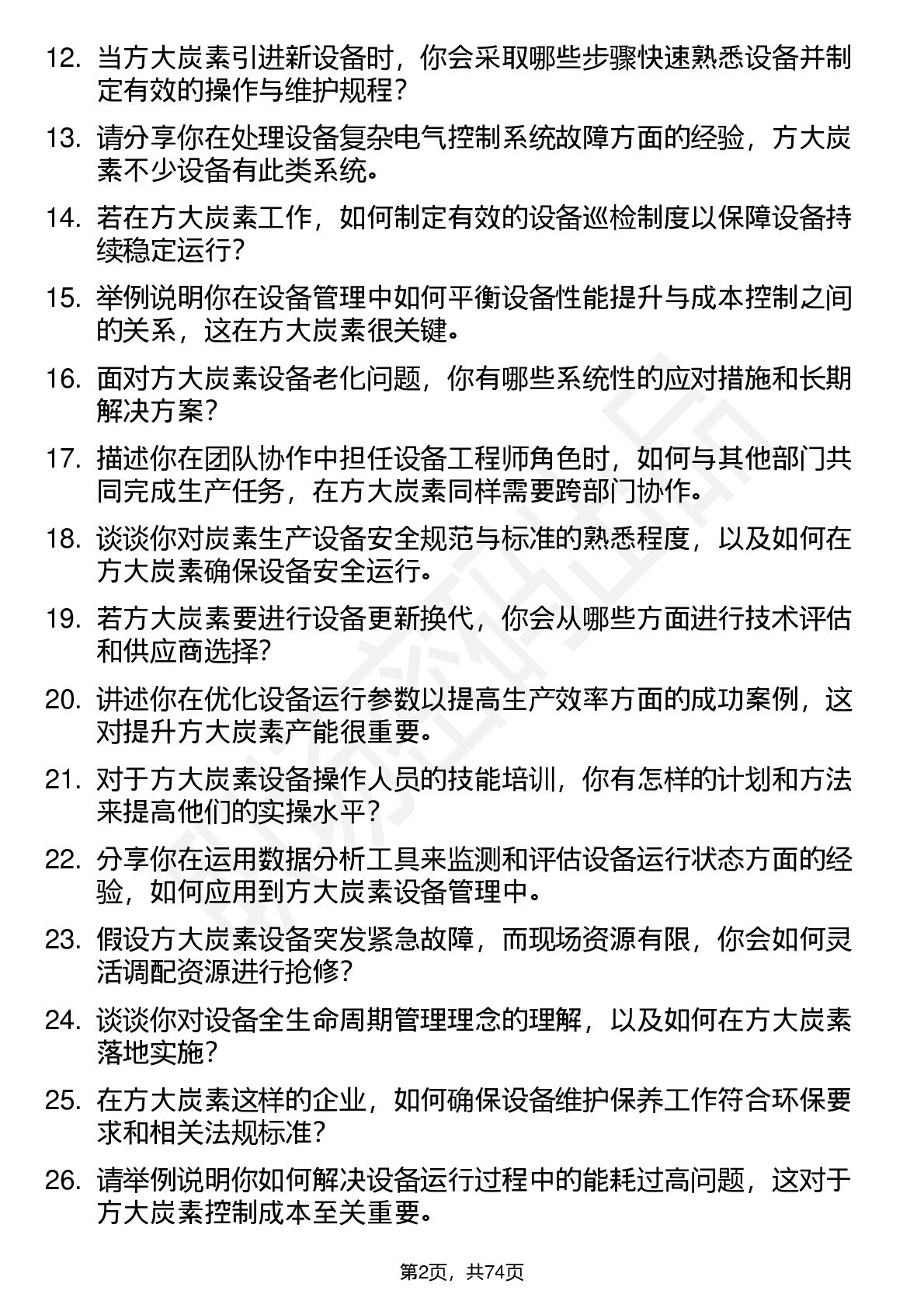 12. 当方大炭素引进新设备时，你会采取哪些步骤快速熟悉设备并制定有效的操作与维护规程？

13. 请分享你在处理设备复杂电气控制系统故障方面的经验，方大炭素不少设备有此类系统。

14. 若在方大炭素工作，如何制定有效的设备巡检制度以保障设备持续稳定运行？

15. 举例说明你在设备管理中如何平衡设备性能提升与成本控制之间的关系，这在方大炭素很关键。

16. 面对方大炭素设备老化问题，你有哪些系统性的应对措施和长期解决方案？

17. 描述你在团队协作中担任设备工程师角色时，如何与其他部门共同完成生产任务，在方大炭素同样需要跨部门协作。

18. 谈谈你对炭素生产设备安全规范与标准的熟悉程度，以及如何在方大炭素确保设备安全运行。

19. 若方大炭素要进行设备更新换代，你会从哪些方面进行技术评估和供应商选择?

20. 讲述你在优化设备运行参数以提高生产效率方面的成功案例，这对提升方大炭素产能很重要。

21. 对于方大炭素设备操作人员的技能培训，你有怎样的计划和方法来提高他们的实操水平？

22. 分享你在运用数据分析工具来监测和评估设备运行状态方面的经验，如何应用到方大炭素设备管理中。

23. 假设方大炭素设备突发紧急故障，而现场资源有限，你会如何灵活调配资源进行抢修？

24. 谈谈你对设备全生命周期管理理念的理解，以及如何在方大炭素落地实施？

25. 在方大炭素这样的企业，如何确保设备维护保养工作符合环保要求和相关法规标准？

26. 请举例说明你如何解决设备运行过程中的能耗过高问题，这对于方大炭素控制成本至关重要。

第2页，共74页